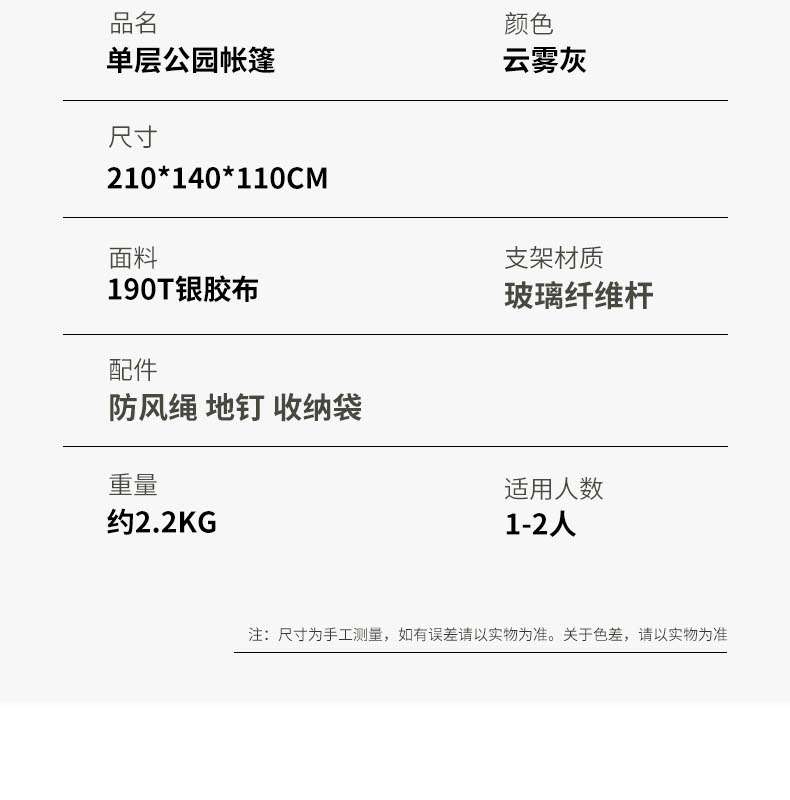 品名
单层公园帐篷

颜色
云雾灰

尺寸
210*140*110CM

面料
190T银胶布

支架材质
玻璃纤维杆

配件
防风绳 地钉 收纳袋

重量
约2.2KG

适用人数
1-2人

注：尺寸为手工测量，如有误差请以实物为准。关于色差，请以实物为准